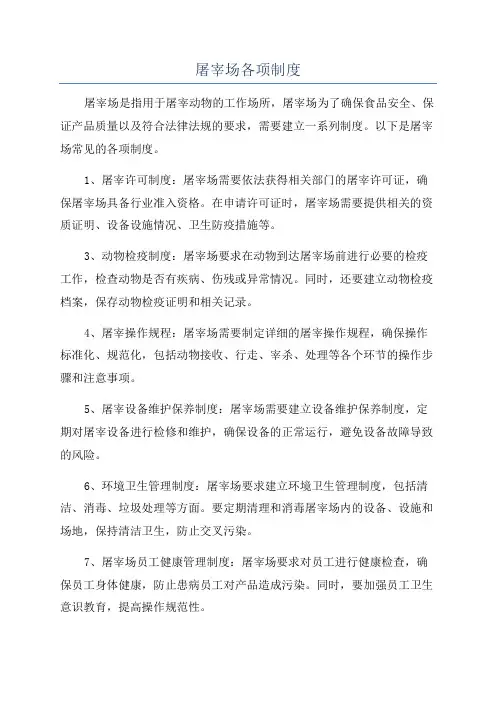 屠宰场各项制度

屠宰场是指用于屠宰动物的工作场所，屠宰场为了确保食品安全、保证产品质量以及符合法律法规的要求，需要建立一系列制度。以下是屠宰场常见的各项制度。

1、屠宰许可制度：屠宰场需要依法获得相关部门的屠宰许可证，确保屠宰场具备行业准入资格。在申请许可证时，屠宰场需要提供相关的资质证明、设备设施情况、卫生防疫措施等。

3、动物检疫制度：屠宰场要求在动物到达屠宰场前进行必要的检疫工作，检查动物是否有疾病、伤残或异常情况。同时，还要建立动物检疫档案，保存动物检疫证明和相关记录。

4、屠宰操作规程：屠宰场需要制定详细的屠宰操作规程，确保操作标准化、规范化，包括动物接收、行走、宰杀、处理等各个环节的操作步骤和注意事项。

5、屠宰设备维护保养制度：屠宰场需要建立设备维护保养制度，定期对屠宰设备进行检修和维护，确保设备的正常运行，避免设备故障导致的风险。

6、环境卫生管理制度：屠宰场要求建立环境卫生管理制度，包括清洁、消毒、垃圾处理等方面。要定期清理和消毒屠宰场内的设备、设施和场地，保持清洁卫生，防止交叉污染。

7、屠宰场员工健康管理制度：屠宰场要求对员工进行健康检查，确保员工身体健康，防止患病员工对产品造成污染。同时，要加强员工卫生意识教育，提高操作规范性。